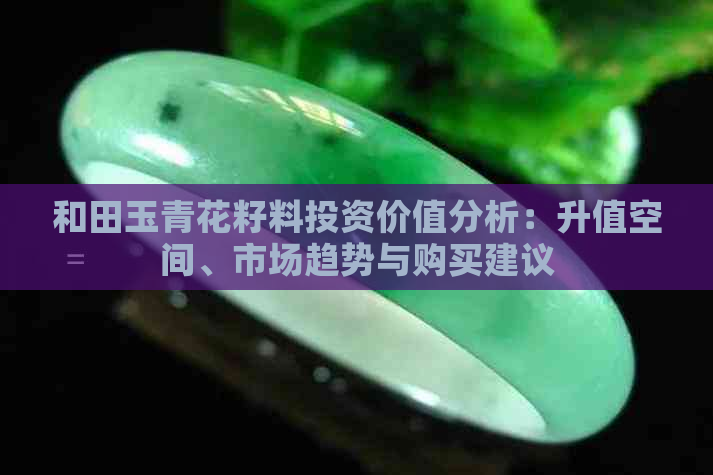 和田玉青花籽料投资价值分析：升值空间、市场趋势与购买建议